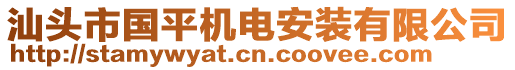 汕头市国平机电安装有限公司
http://stamywyat.cn.coovee.com